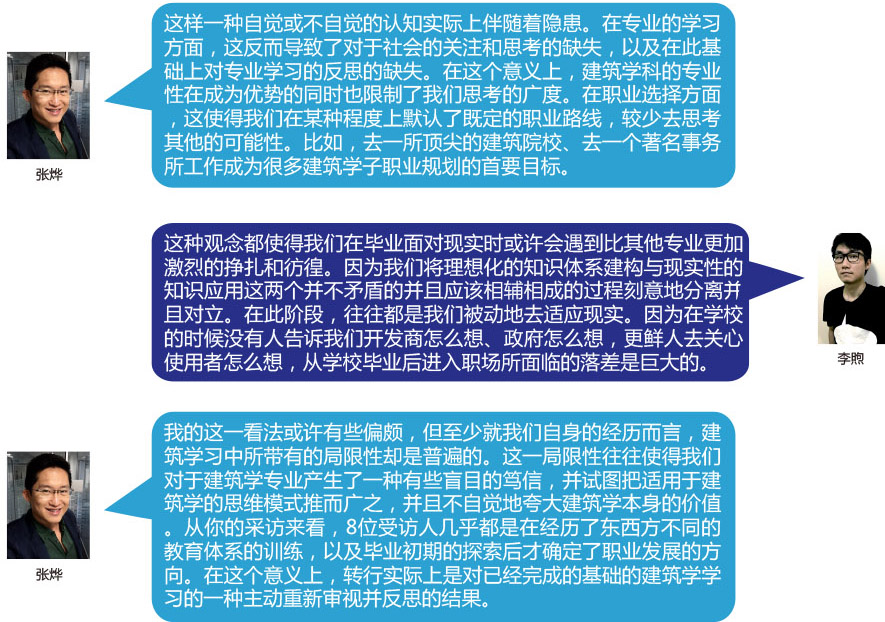 这样一种自觉或不自觉的认知实际上伴随着隐患。在专业的学习方面，这反而导致了对于社会的关注和思考的缺失，以及在此基础上对专业学习的反思的缺失。在这个意义上，建筑学科的专业性在成为优势的同时也限制了我们思考的广度。在职业选择方面，这使得我们在某种程度上默认了既定的职业路线，较少去思考其他的可能性。比如，去一所顶尖的建筑院校、去一个著名事务所工作成为很多建筑学子职业规划的首要目标。

张烨

这种观念都使得我们在毕业面对现实时或许会遇到比其他专业更加激烈的挣扎和彷徨。因为我们将理想化的知识体系建构与现实性的知识应用这两个并不矛盾的并且应该相辅相成的过程刻意地分离并且对立。在此阶段，往往都是我们被动地去适应现实。因为在学校的时候没有人告诉我们开发商怎么想、政府怎么想，更鲜人去关心使用者怎么想，从学校毕业后进入职场所面临的落差是巨大的。

李煦

我的这一看法或许有些偏颇，但至少就我们自身的经历而言，建筑学习中所带有的局限性却是普遍的。这一局限性往往使得我们对于建筑学专业产生了一种有些盲目的笃信，并试图把适用于建筑学的思维模式推而广之，并且不自觉地夸大建筑学本身的价值。从你的采访来看，8位受访人几乎都是在经历了东西方不同的教育体系的训练，以及毕业初期的探索后才确定了职业发展的方向。在这个意义上，转行实际上是对已经完成的基础的建筑学学习的一种主动重新审视并反思的结果。

张烨